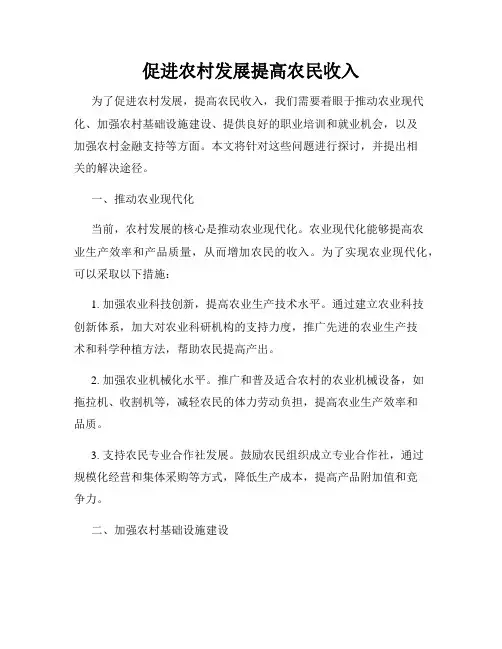 促进农村发展提高农民收入

为了促进农村发展，提高农民收入，我们需要着眼于推动农业现代化、加强农村基础设施建设、提供良好的职业培训和就业机会，以及加强农村金融支持等方面。本文将针对这些问题进行探讨，并提出相关的解决途径。

一、推动农业现代化

当前，农村发展的核心是推动农业现代化。农业现代化能够提高农业生产效率和产品质量，从而增加农民的收入。为了实现农业现代化，可以采取以下措施：

1. 加强农业科技创新，提高农业生产技术水平。通过建立农业科技创新体系，加大对农业科研机构的支持力度，推广先进的农业生产技术和科学种植方法，帮助农民提高产出。

2. 加强农业机械化水平。推广和普及适合农村的农业机械设备，如拖拉机、收割机等，减轻农民的体力劳动负担，提高农业生产效率和品质。

3. 支持农民专业合作社发展。鼓励农民组织成立专业合作社，通过规模化经营和集体采购等方式，降低生产成本，提高产品附加值和竞争力。

二、加强农村基础设施建设